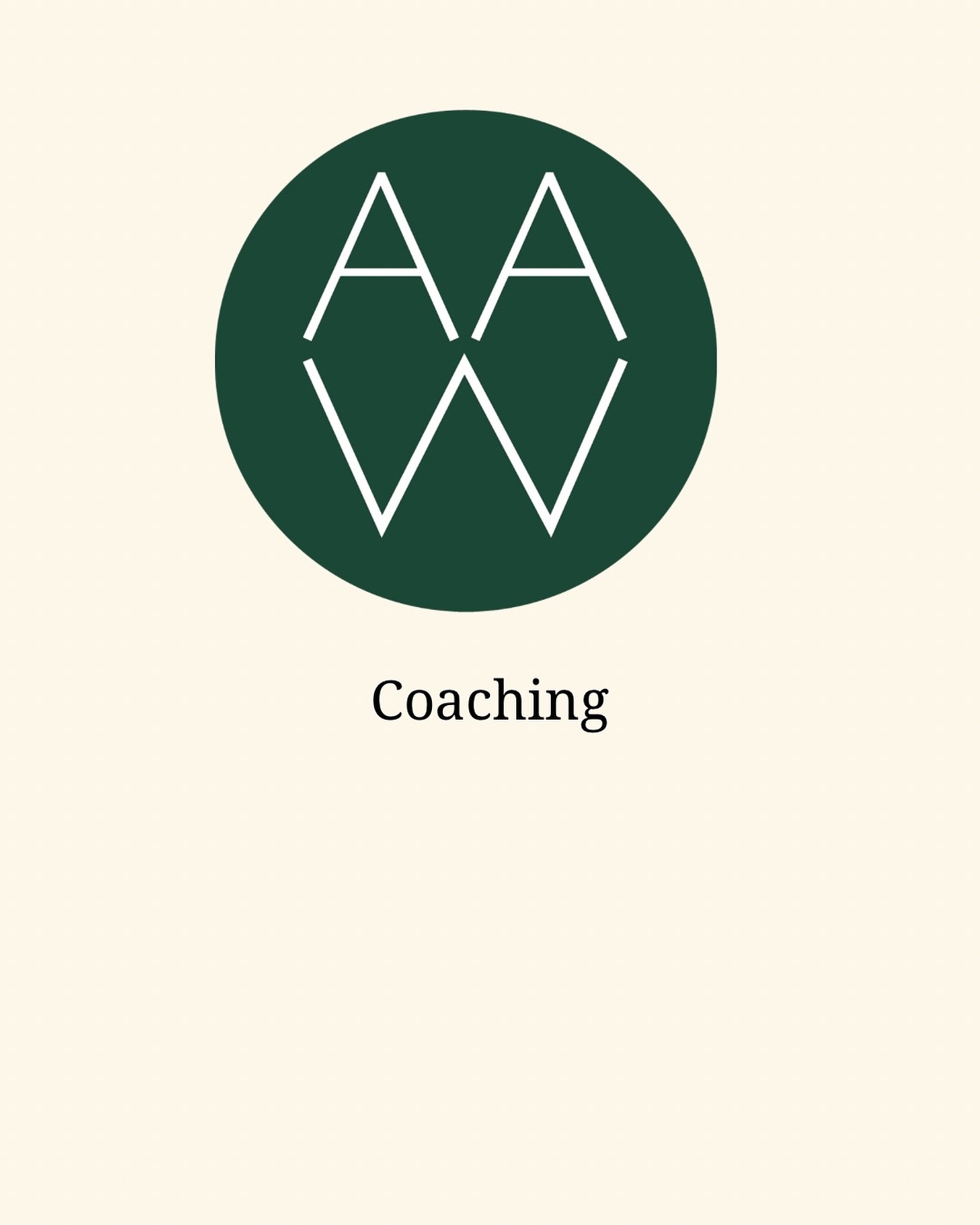 AA
W

Coaching